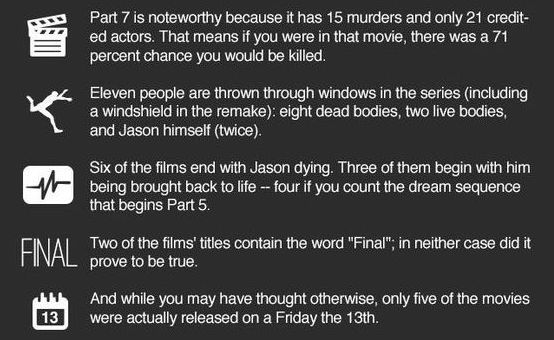 Part 7 is noteworthy because it has 15 murders and only 21 credited actors. That means if you were in that movie, there was a 71 percent chance you would be killed.

Eleven people are thrown through windows in the series (including a windshield in the remake): eight dead bodies, two live bodies, and Jason himself (twice).

Six of the films end with Jason dying. Three of them begin with him being brought back to life -- four if you count the dream sequence that begins Part 5.

FINAL

Two of the films' titles contain the word "Final"; in neither case did it prove to be true.

13

And while you may have thought otherwise, only five of the movies were actually released on a Friday the 13th.